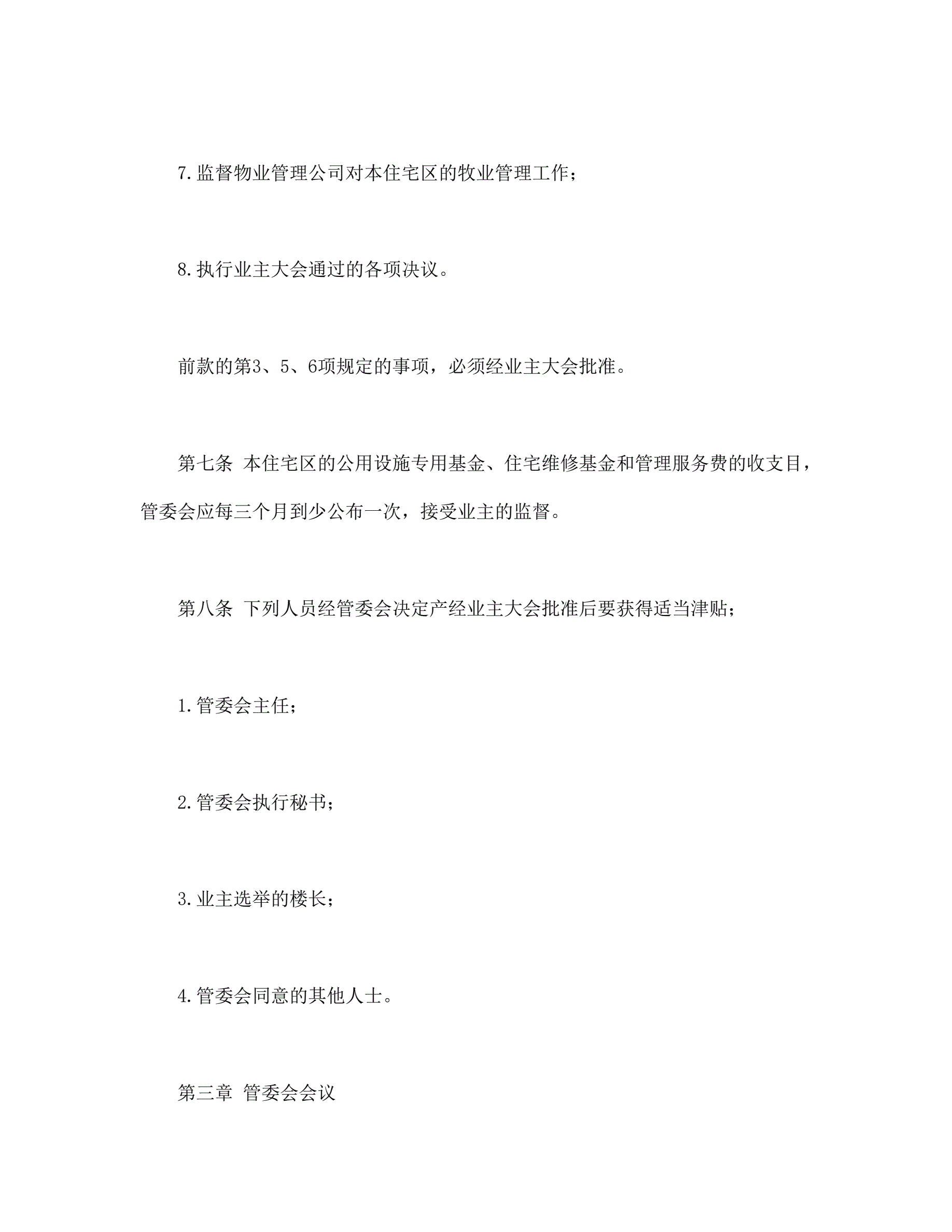 7.监督物业管理公司对本住宅区的牧业管理工作；

8.执行业主大会通过的各项决议。

前款的第3、5、6项规定的事项，必须经业主大会批准。

第七条 本住宅区的公用设施专用基金、住宅维修基金和管理服务费的收支目，管委会应每三个月到少公布一次，接受业主的监督。

第八条 下列人员经管委会决定产经业主大会批准后要获得适当津贴；

1.管委会主任；

2.管委会执行秘书；

3.业主选举的楼长；

4.管委会同意的其他人士。

第三章 管委会会议